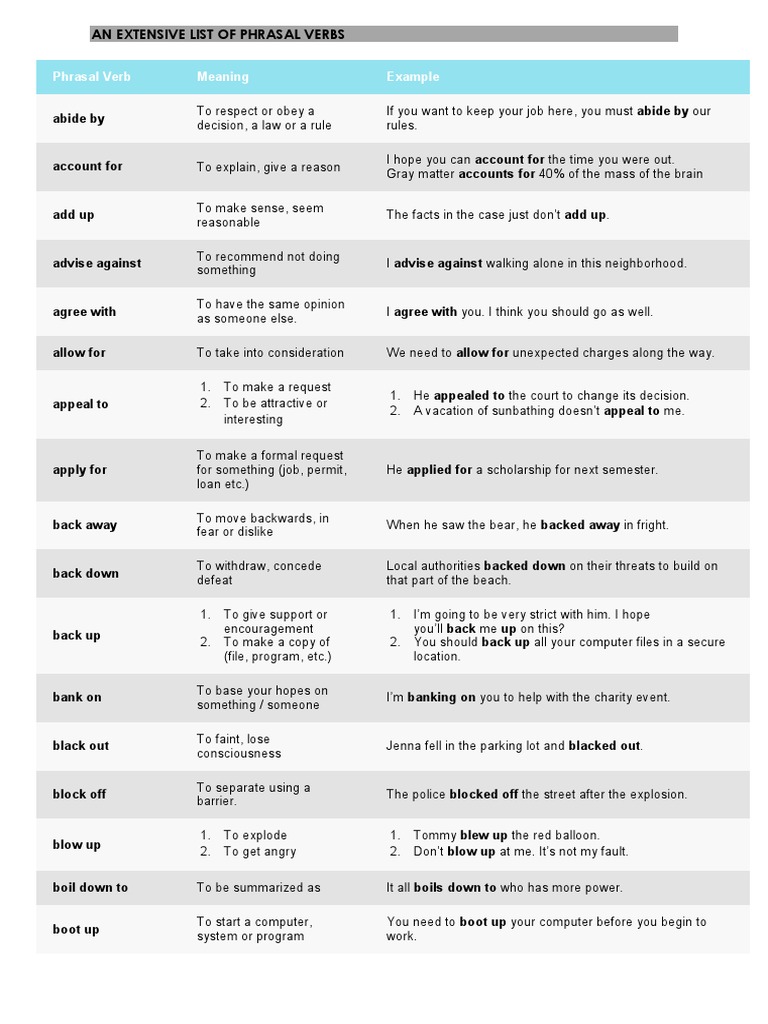 AN EXTENSIVE LIST OF PHRASAL VERBS

| Phrasal Verb | Meaning | Example |
|---|---|---|
| abide by | To respect or obey a decision, a law or a rule | If you want to keep your job here, you must abide by our rules. |
| account for | To explain, give a reason | I hope you can account for the time you were out. Gray matter accounts for 40% of the mass of the brain |
| add up | To make sense, seem reasonable | The facts in the case just don't add up. |
| advise against | To recommend not doing something | I advise against walking alone in this neighborhood. |
| agree with | To have the same opinion as someone else. | I agree with you. I think you should go as well. |
| allow for | To take into consideration | We need to allow for unexpected charges along the way. |
| appeal to | 1. To make a request 2. To be attractive or interesting | 1. He appealed to the court to change its decision. 2. A vacation of sunbathing doesn't appeal to me. |
| apply for | To make a formal request for something (job, permit, loan etc.) | He applied for a scholarship for next semester. |
| back away | To move backwards, in fear or dislike | When he saw the bear, he backed away in fright. |
| back down | To withdraw, concede defeat | Local authorities backed down on their threats to build on that part of the beach. |
| back up | 1. To give support or encouragement 2. To make a copy of (file, program, etc.) | 1. I'm going to be very strict with him. I hope you'll back me up on this? 2. You should back up all your computer files in a secure location. |
| bank on | To base your hopes on something / someone | I'm banking on you to help with the charity event. |
| black out | To faint, lose consciousness | Jenna fell in the parking lot and blacked out. |
| block off | To separate using a barrier. | The police blocked off the street after the explosion. |
| blow up | 1. To explode 2. To get angry | 1. Tommy blew up the red balloon. 2. Don't blow up at me. It's not my fault. |
| boil down to | To be summarized as | It all boils down to who has more power. |
| boot up | To start a computer, system or program | You need to boot up your computer before you begin to work. |